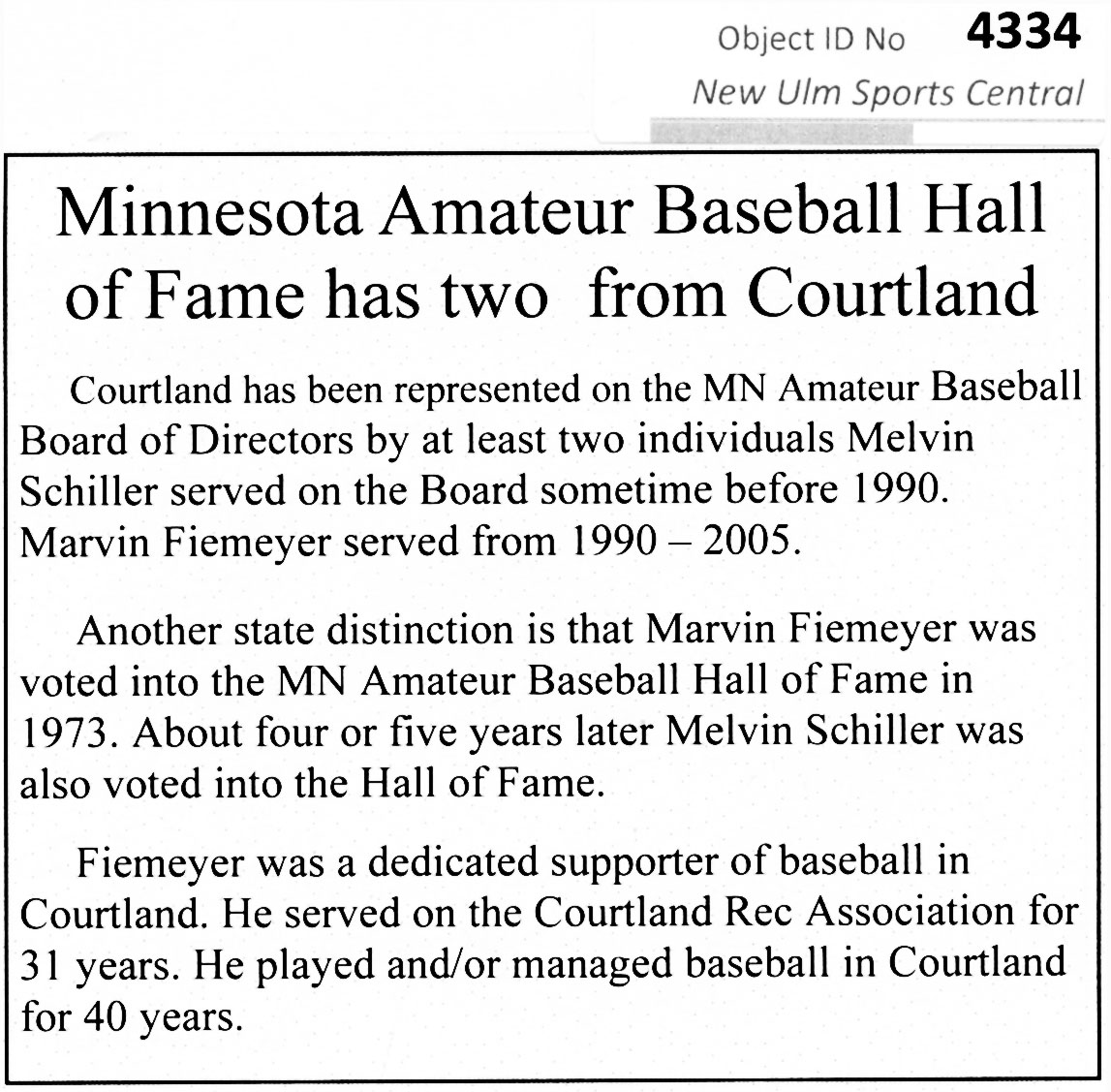 Object ID No 4334
New Ulm Sports Central

Minnesota Amateur Baseball Hall of Fame has two from Courtland

Courtland has been represented on the MN Amateur Baseball Board of Directors by at least two individuals Melvin Schiller served on the Board sometime before 1990. Marvin Fiemeyer served from 1990 – 2005.

Another state distinction is that Marvin Fiemeyer was voted into the MN Amateur Baseball Hall of Fame in 1973. About four or five years later Melvin Schiller was also voted into the Hall of Fame.

Fiemeyer was a dedicated supporter of baseball in Courtland. He served on the Courtland Rec Association for 31 years. He played and/or managed baseball in Courtland for 40 years.